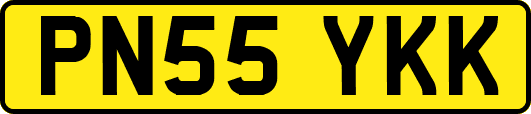 PN55 YKK